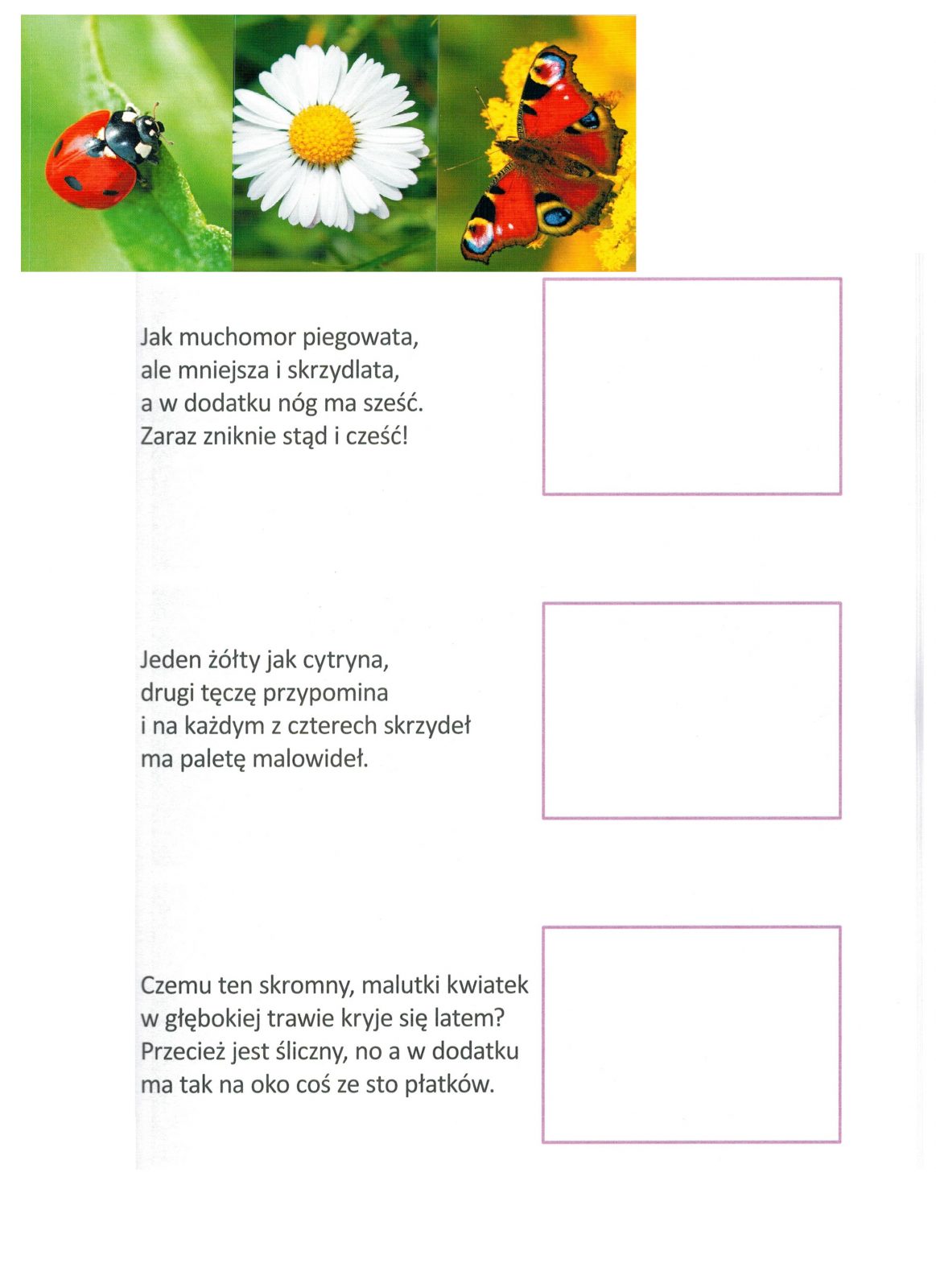 Jak muchomor piegowata,
ale mniejsza i skrzydlata,
a w dodatku nóg ma sześć.
Zaraz zniknie stąd i cześć!

Jeden żółty jak cytryna,
drugi tęczę przypomina
i na każdym z czterech skrzydeł
ma paletę malowideł.

Czemu ten skromny, malutki kwiatek
w głębokiej trawie kryje się latem?
Przecież jest śliczny, no a w dodatku
ma tak na oko coś ze sto płatków.